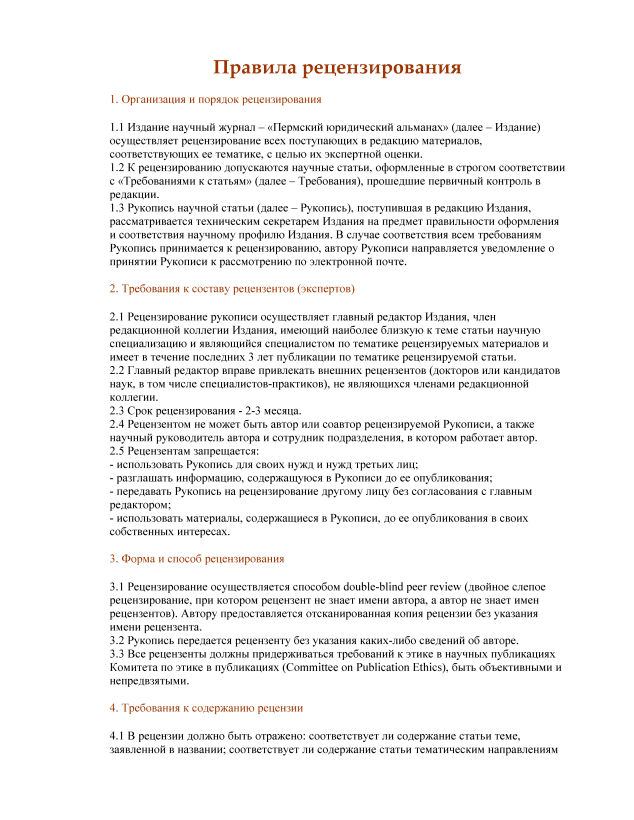 Правила рецензирования

1. Организация и порядок рецензирования

1.1 Издание научный журнал – «Пермский юридический альманах» (далее – Издание) осуществляет рецензирование всех поступающих в редакцию материалов, соответствующих ее тематике, с целью их экспертной оценки.
1.2 К рецензированию допускаются научные статьи, оформленные в строгом соответствии с «Требованиями к статьям» (далее – Требования), прошедшие первичный контроль в редакции.
1.3 Рукопись научной статьи (далее – Рукопись), поступившая в редакцию Издания, рассматривается техническим секретарем Издания на предмет правильности оформления и соответствия научному профилю Издания. В случае соответствия всем требованиям Рукопись принимается к рецензированию, автору Рукописи направляется уведомление о принятии Рукописи к рассмотрению по электронной почте.

2. Требования к составу рецензентов (экспертов)

2.1 Рецензирование рукописи осуществляет главный редактор Издания, член редакционной коллегии Издания, имеющий наиболее близкую к теме статьи научную специализацию и являющийся специалистом по тематике рецензируемых материалов и имеет в течение последних 3 лет публикации по тематике рецензируемой статьи.
2.2 Главный редактор вправе привлекать внешних рецензентов (докторов или кандидатов наук, в том числе специалистов-практиков), не являющихся членами редакционной коллегии.
2.3 Срок рецензирования - 2-3 месяца.
2.4 Рецензентом не может быть автор или соавтор рецензируемой Рукописи, а также научный руководитель автора и сотрудник подразделения, в котором работает автор.
2.5 Рецензентам запрещается:
- использовать Рукопись для своих нужд и нужд третьих лиц;
- разглашать информацию, содержащуюся в Рукописи до ее опубликования;
- передавать Рукопись на рецензирование другому лицу без согласования с главным редактором;
- использовать материалы, содержащиеся в Рукописи, до ее опубликования в своих собственных интересах.

3. Форма и способ рецензирования

3.1 Рецензирование осуществляется способом double-blind peer review (двойное слепое рецензирование, при котором рецензент не знает имени автора, а автор не знает имен рецензентов). Автору предоставляется отсканированная копия рецензии без указания имени рецензента.
3.2 Рукопись передается рецензенту без указания каких-либо сведений об авторе.
3.3 Все рецензенты должны придерживаться требований к этике в научных публикациях Комитета по этике в публикациях (Committee on Publication Ethics), быть объективными и непредвзятыми.

4. Требования к содержанию рецензии

4.1 В рецензии должно быть отражено: соответствует ли содержание статьи теме, заявленной в названии; соответствует ли содержание статьи тематическим направлениям